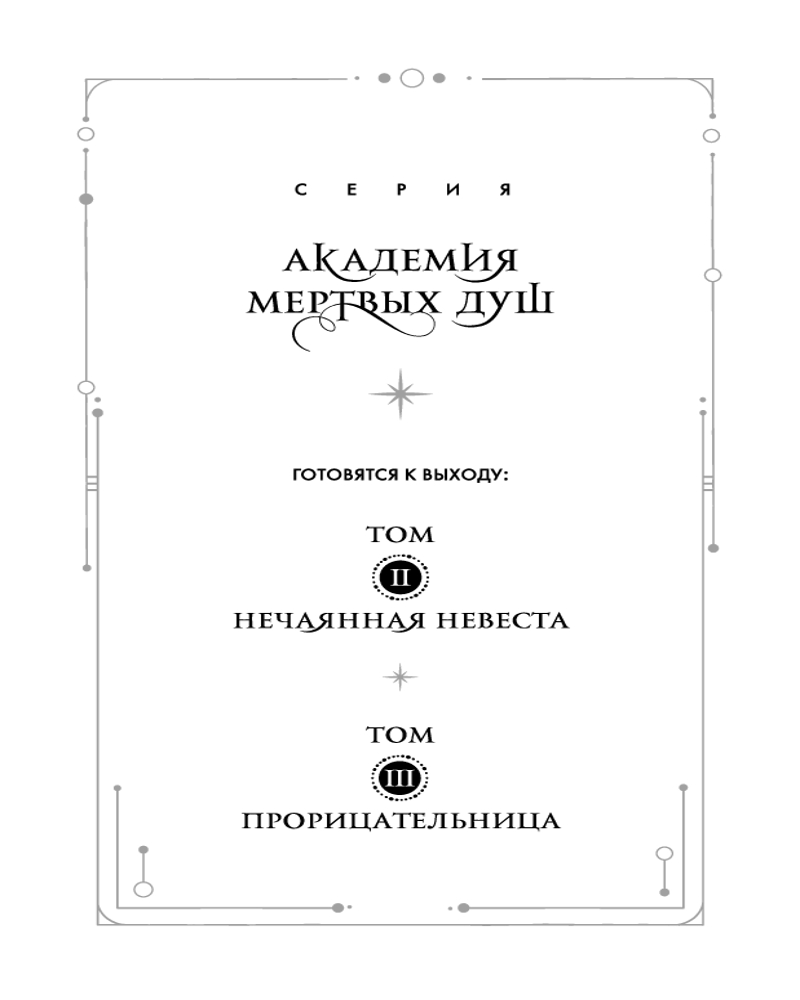 СЕРИЯ

АКАДЕМИЯ МЕРТВЫХ ДУШ

ГОТОВЯТСЯ К ВЫХОДУ:

ТОМ
II
НЕЧАЯННАЯ НЕВЕСТА

ТОМ
III
ПРОРИЦАТЕЛЬНИЦА